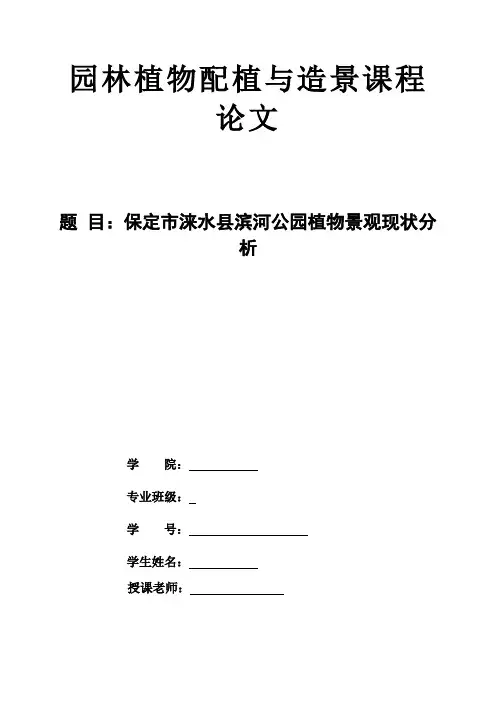 园林植物配植与造景课程论文

题 目：保定市涞水县滨河公园植物景观现状分析

学 院：

专业班级：

学 号：

学生姓名：

授课老师：